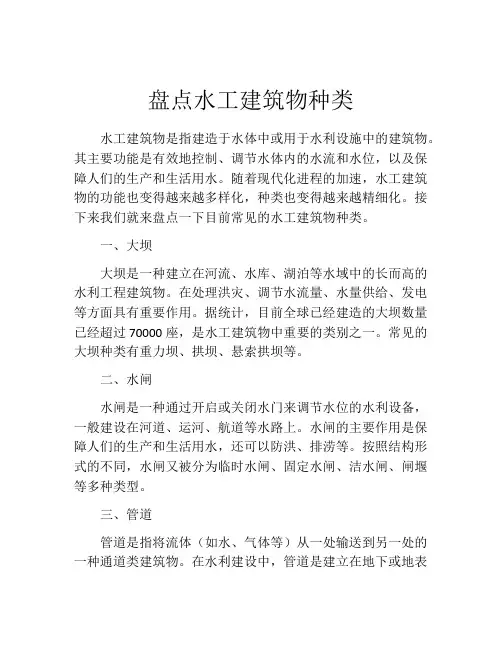 盘点水工建筑物种类

水工建筑物是指建造于水体中或用于水利设施中的建筑物。其主要功能是有效地控制、调节水体内的水流和水位，以及保障人们的生产和生活用水。随着现代化进程的加速，水工建筑物的功能也变得越来越多样化，种类也变得越来越精细化。接下来我们就来盘点一下目前常见的水工建筑物种类。

一、大坝

大坝是一种建立在河流、水库、湖泊等水域中的长而高的水利工程建筑物。在处理洪灾、调节水流量、水量供给、发电等方面具有重要作用。据统计，目前全球已经建造的大坝数量已经超过 70000 座，是水工建筑物中重要的类别之一。常见的大坝种类有重力坝、拱坝、悬索拱坝等。

二、水闸

水闸是一种通过开启或关闭水门来调节水位的水利设备，一般建设在河道、运河、航道等水路上。水闸的主要作用是保障人们的生产和生活用水，还可以防洪、排涝等。按照结构形式的不同，水闸又被分为临时水闸、固定水闸、洁水闸、闸堰等多种类型。

三、管道

管道是指将流体（如水、气体等）从一处输送到另一处的一种通道类建筑物。在水利建设中，管道是建立在地下或地表